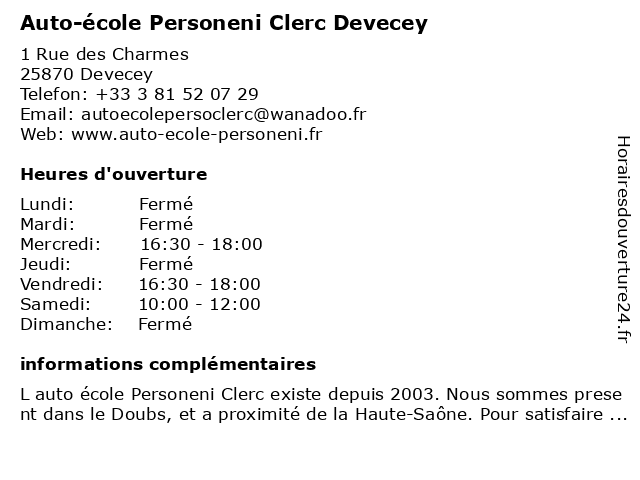 Auto-école Personeni Clerc Devecey

1 Rue des Charmes
25870 Devecey
Telefon: +33 3 81 52 07 29
Email: autoecolepersoclerc@wanadoo.fr
Web: www.auto-ecole-personeni.fr

Heures d'ouverture

Lundi: Fermé
Mardi: Fermé
Mercredi: 16:30 - 18:00
Jeudi: Fermé
Vendredi: 16:30 - 18:00
Samedi: 10:00 - 12:00
Dimanche: Fermé

informations complémentaires

L auto école Personeni Clerc existe depuis 2003. Nous sommes present dans le Doubs, et a proximité de la Haute-Saône. Pour satisfaire ...

Horairesdouverture24.fr